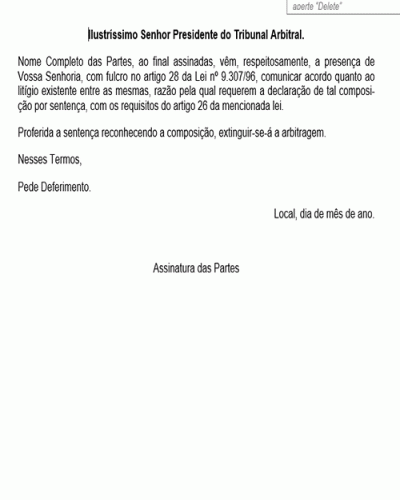 aperte "Delete"

Ilustríssimo Senhor Presidente do Tribunal Arbitral.

Nome Completo das Partes, ao final assinadas, vêm, respeitosamente, a presença de Vossa Senhoria, com fulcro no artigo 28 da Lei nº 9.307/96, comunicar acordo quanto ao litígio existente entre as mesmas, razão pela qual requerem a declaração de tal composição por sentença, com os requisitos do artigo 26 da mencionada lei.

Proferida a sentença reconhecendo a composição, extinguir-se-á a arbitragem.

Nesses Termos,

Pede Deferimento.

Local, dia de mês de ano.

Assinatura das Partes